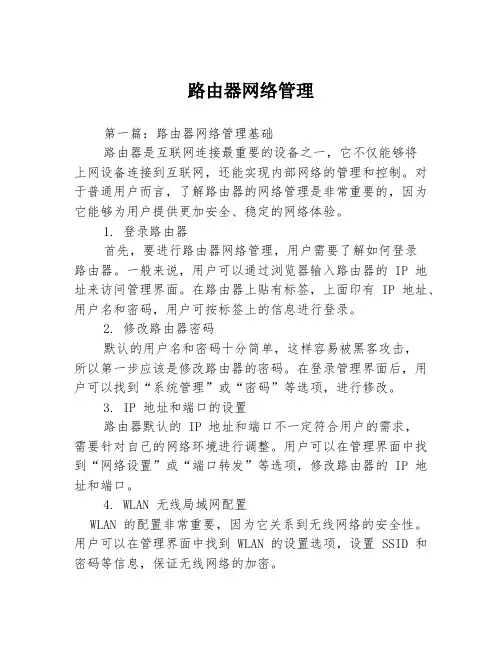 路由器网络管理

第一篇：路由器网络管理基础

路由器是互联网连接最重要的设备之一，它不仅能够将上网设备连接到互联网，还能实现内部网络的管理和控制。对于普通用户而言，了解路由器的网络管理是非常重要的，因为它能够为用户提供更加安全、稳定的网络体验。

1. 登录路由器

首先，要进行路由器网络管理，用户需要了解如何登录路由器。一般来说，用户可以通过浏览器输入路由器的 IP 地址来访问管理界面。在路由器上贴有标签，上面印有 IP 地址、用户名和密码，用户可按标签上的信息进行登录。

2. 修改路由器密码

默认的用户名和密码十分简单，这样容易被黑客攻击，所以第一步应该是修改路由器的密码。在登录管理界面后，用户可以找到“系统管理”或“密码”等选项，进行修改。

3. IP 地址和端口的设置

路由器默认的 IP 地址和端口不一定符合用户的需求，需要针对自己的网络环境进行调整。用户可以在管理界面中找到“网络设置”或“端口转发”等选项，修改路由器的 IP 地址和端口。

4. WLAN 无线局域网配置

WLAN 的配置非常重要，因为它关系到无线网络的安全性。用户可以在管理界面中找到 WLAN 的设置选项，设置 SSID 和密码等信息，保证无线网络的加密。